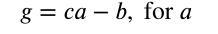 $g = ca - b$, for $a$